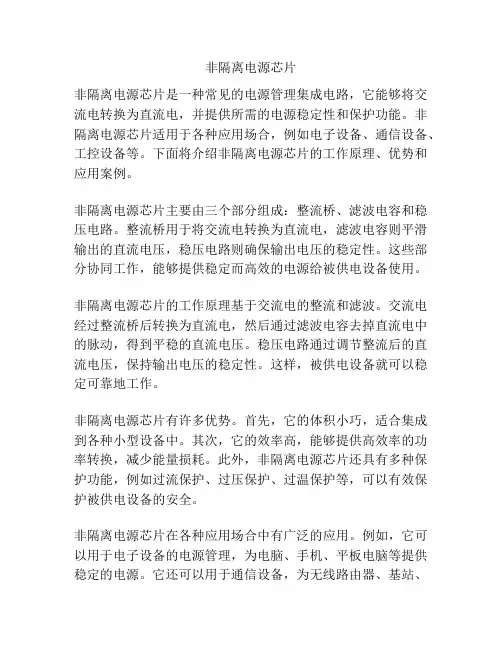 非隔离电源芯片

非隔离电源芯片是一种常见的电源管理集成电路，它能够将交流电转换为直流电，并提供所需的电源稳定性和保护功能。非隔离电源芯片适用于各种应用场合，例如电子设备、通信设备、工控设备等。下面将介绍非隔离电源芯片的工作原理、优势和应用案例。

非隔离电源芯片主要由三个部分组成：整流桥、滤波电容和稳压电路。整流桥用于将交流电转换为直流电，滤波电容则平滑输出的直流电压，稳压电路则确保输出电压的稳定性。这些部分协同工作，能够提供稳定而高效的电源给被供电设备使用。

非隔离电源芯片的工作原理基于交流电的整流和滤波。交流电经过整流桥后转换为直流电，然后通过滤波电容去掉直流电中的脉动，得到平稳的直流电压。稳压电路通过调节整流后的直流电压，保持输出电压的稳定性。这样，被供电设备就可以稳定可靠地工作。

非隔离电源芯片有许多优势。首先，它的体积小巧，适合集成到各种小型设备中。其次，它的效率高，能够提供高效率的功率转换，减少能量损耗。此外，非隔离电源芯片还具有多种保护功能，例如过流保护、过压保护、过温保护等，可以有效保护被供电设备的安全。

非隔离电源芯片在各种应用场合中有广泛的应用。例如，它可以用于电子设备的电源管理，为电脑、手机、平板电脑等提供稳定的电源。它还可以用于通信设备，为无线路由器、基站、